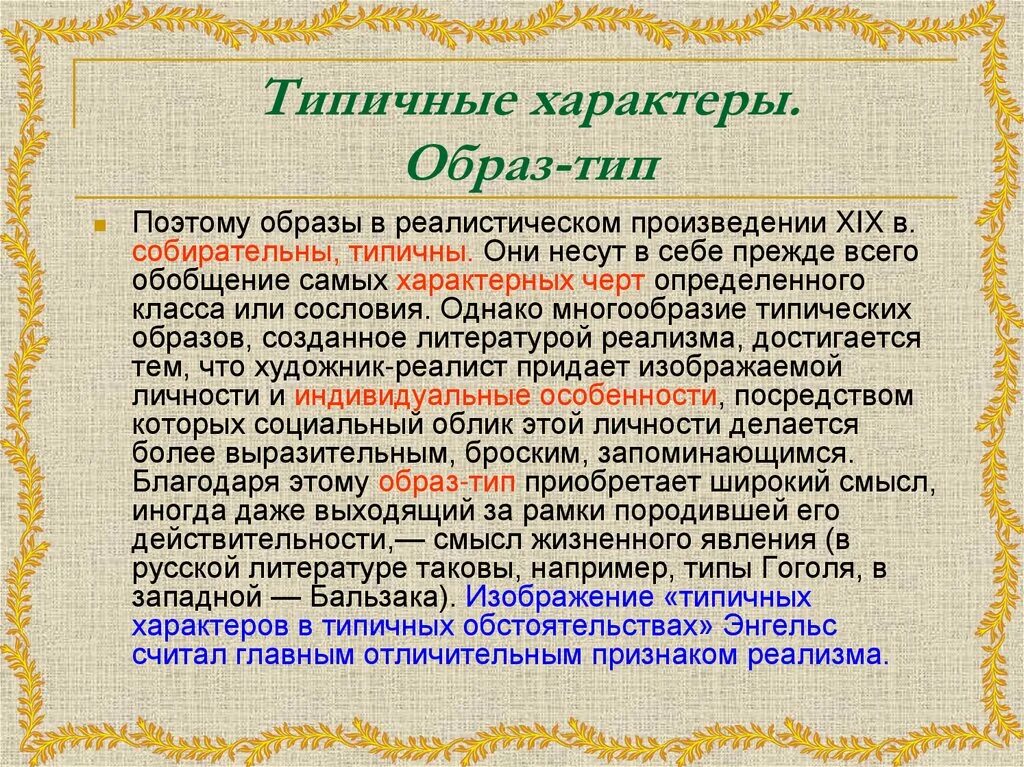 Типичные характеры. Образ-тип

Поэтому образы в реалистическом произведении XIX в. собирательны, типичны. Они несут в себе прежде всего обобщение самых характерных черт определенного класса или сословия. Однако многообразие типических образов, созданное литературой реализма, достигается тем, что художник-реалист придает изображаемой личности и индивидуальные особенности, посредством которых социальный облик этой личности делается более выразительным, броским, запоминающимся. Благодаря этому образ-тип приобретает широкий смысл, иногда даже выходящий за рамки породившей его действительности,— смысл жизненного явления (в русской литературе таковы, например, типы Гоголя, в западной — Бальзака). Изображение «типичных характеров в типичных обстоятельствах» Энгельс считал главным отличительным признаком реализма.